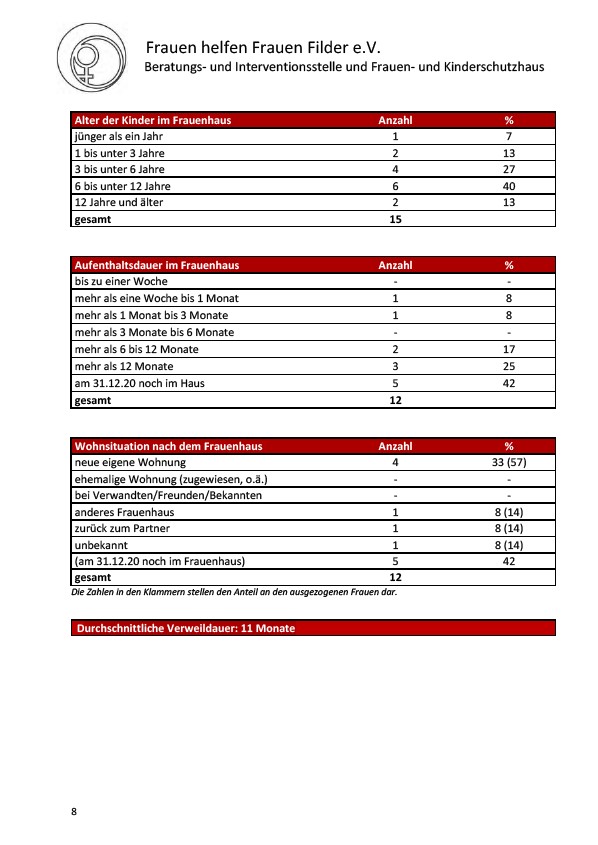 Frauen helfen Frauen Filder e.V.
Beratungs- und Interventionsstelle und Frauen- und Kinderschutzhaus

| Alter der Kinder im Frauenhaus | Anzahl | % |
|---|---|---|
| jünger als ein Jahr | 1 | 7 |
| 1 bis unter 3 Jahre | 2 | 13 |
| 3 bis unter 6 Jahre | 4 | 27 |
| 6 bis unter 12 Jahre | 6 | 40 |
| 12 Jahre und älter | 2 | 13 |
| gesamt | 15 | |

| Aufenthaltsdauer im Frauenhaus | Anzahl | % |
|---|---|---|
| bis zu einer Woche | - | - |
| mehr als eine Woche bis 1 Monat | 1 | 8 |
| mehr als 1 Monat bis 3 Monate | 1 | 8 |
| mehr als 3 Monate bis 6 Monate | - | - |
| mehr als 6 bis 12 Monate | 2 | 17 |
| mehr als 12 Monate | 3 | 25 |
| am 31.12.20 noch im Haus | 5 | 42 |
| gesamt | 12 | |

| Wohnsituation nach dem Frauenhaus | Anzahl | % |
|---|---|---|
| neue eigene Wohnung | 4 | 33 (57) |
| ehemalige Wohnung (zugewiesen, o.ä.) | - | - |
| bei Verwandten/Freunden/Bekannten | - | - |
| anderes Frauenhaus | 1 | 8 (14) |
| zurück zum Partner | 1 | 8 (14) |
| unbekannt | 1 | 8 (14) |
| (am 31.12.20 noch im Frauenhaus) | 5 | 42 |
| gesamt | 12 | |

Die Zahlen in den Klammern stellen den Anteil an den ausgezogenen Frauen dar.

Durchschnittliche Verweildauer: 11 Monate

8